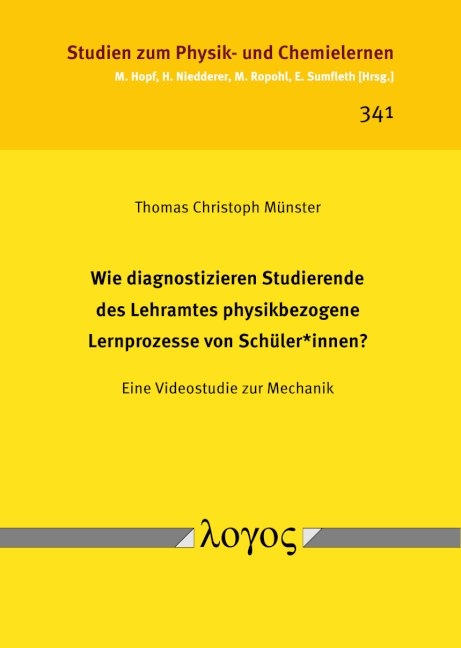 Studien zum Physik- und Chemielernen
M. Hopf, H. Niedderer, M. Ropohl, E. Sumfleth [Hrsg.]

341

Thomas Christoph Münster

Wie diagnostizieren Studierende des Lehramtes physikbezogene Lernprozesse von Schüler*innen?

Eine Videostudie zur Mechanik

λογος